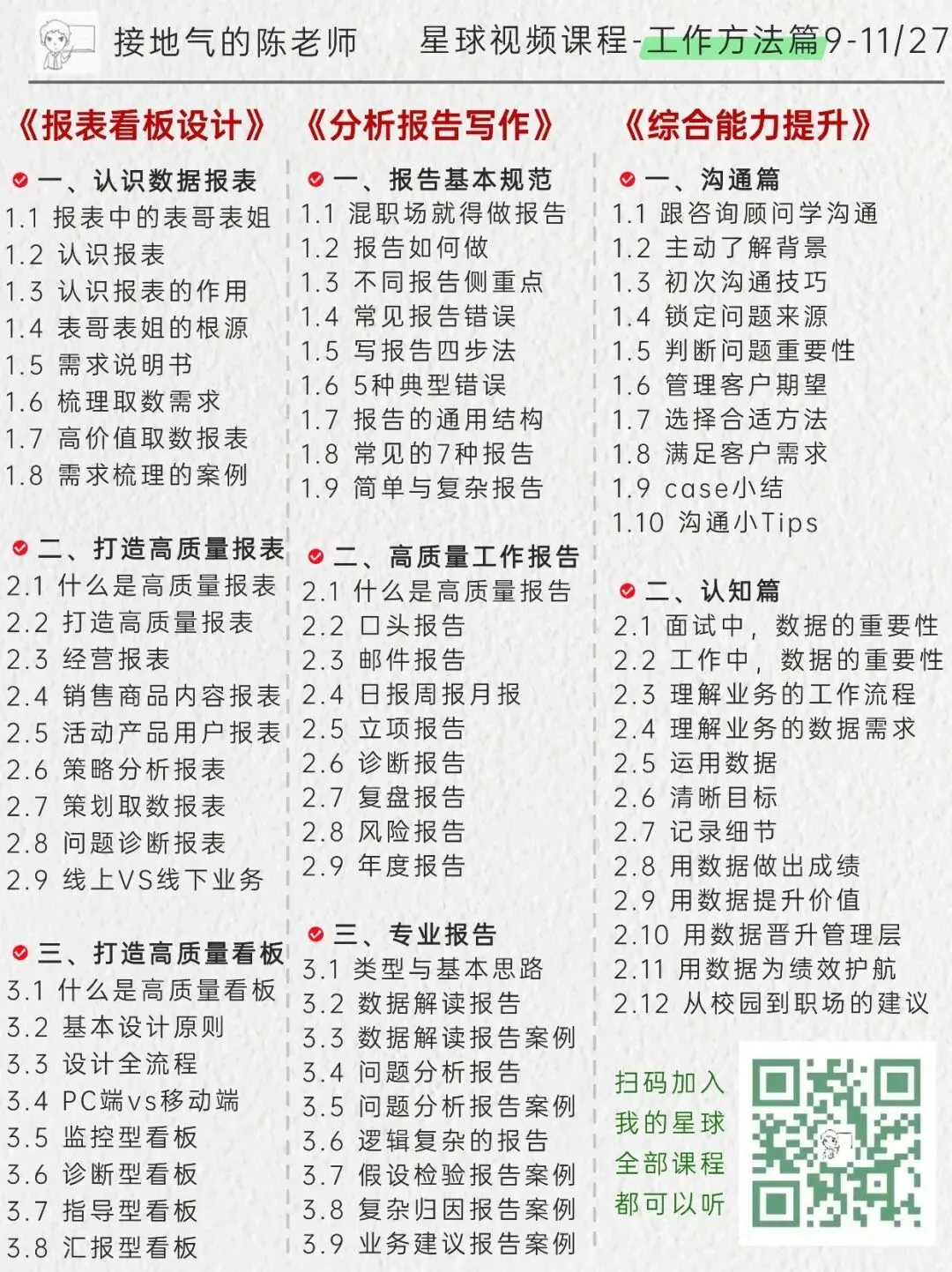 接地气的陈老师　星球视频课程-工作方法篇9-11/27

《报表看板设计》

一、认识数据报表
1.1 报表中的表哥表姐
1.2 认识报表
1.3 认识报表的作用
1.4 表哥表姐的根源
1.5 需求说明书
1.6 梳理取数需求
1.7 高价值取数报表
1.8 需求梳理的案例

二、打造高质量报表
2.1 什么是高质量报表
2.2 打造高质量报表
2.3 经营报表
2.4 销售商品内容报表
2.5 活动产品用户报表
2.6 策略分析报表
2.7 策划取数报表
2.8 问题诊断报表
2.9 线上VS线下业务

三、打造高质量看板
3.1 什么是高质量看板
3.2 基本设计原则
3.3 设计全流程
3.4 PC端vs移动端
3.5 监控型看板
3.6 诊断型看板
3.7 指导型看板
3.8 汇报型看板

《分析报告写作》

一、报告基本规范
1.1 混职场就得做报告
1.2 报告如何做
1.3 不同报告侧重点
1.4 常见报告错误
1.5 写报告四步法
1.6 5种典型错误
1.7 报告的通用结构
1.8 常见的7种报告
1.9 简单与复杂报告

二、高质量工作报告
2.1 什么是高质量报告
2.2 口头报告
2.3 邮件报告
2.4 日报周报月报
2.5 立项报告
2.6 诊断报告
2.7 复盘报告
2.8 风险报告
2.9 年度报告

三、专业报告
3.1 类型与基本思路
3.2 数据解读报告
3.3 数据解读报告案例
3.4 问题分析报告
3.5 问题分析报告案例
3.6 逻辑复杂的报告
3.7 假设检验报告案例
3.8 复杂归因报告案例
3.9 业务建议报告案例

《综合能力提升》

一、沟通篇
1.1 跟咨询顾问学沟通
1.2 主动了解背景
1.3 初次沟通技巧
1.4 锁定问题来源
1.5 判断问题重要性
1.6 管理客户期望
1.7 选择合适方法
1.8 满足客户需求
1.9 case小结
1.10 沟通小Tips

二、认知篇
2.1 面试中，数据的重要性
2.2 工作中，数据的重要性
2.3 理解业务的工作流程
2.4 理解业务的数据需求
2.5 运用数据
2.6 清晰目标
2.7 记录细节
2.8 用数据做出成绩
2.9 用数据提升价值
2.10 用数据晋升管理层
2.11 用数据为绩效护航
2.12 从校园到职场的建议

扫码加入
我的星球
全部课程
都可以听